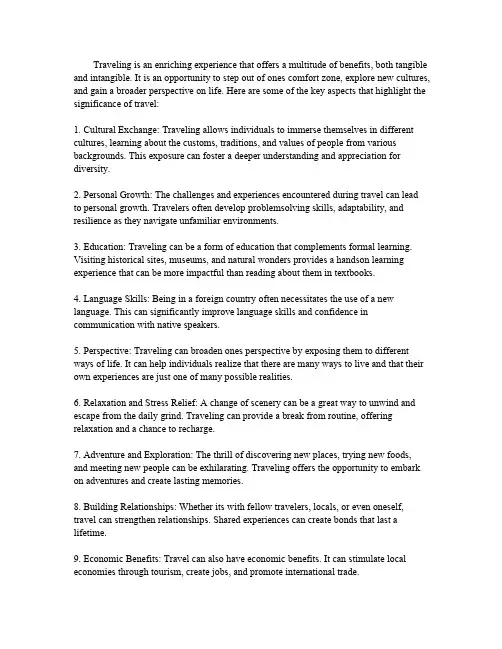 Traveling is an enriching experience that offers a multitude of benefits, both tangible and intangible. It is an opportunity to step out of ones comfort zone, explore new cultures, and gain a broader perspective on life. Here are some of the key aspects that highlight the significance of travel:

1. Cultural Exchange: Traveling allows individuals to immerse themselves in different cultures, learning about the customs, traditions, and values of people from various backgrounds. This exposure can foster a deeper understanding and appreciation for diversity.

2. Personal Growth: The challenges and experiences encountered during travel can lead to personal growth. Travelers often develop problemsolving skills, adaptability, and resilience as they navigate unfamiliar environments.

3. Education: Traveling can be a form of education that complements formal learning. Visiting historical sites, museums, and natural wonders provides a handson learning experience that can be more impactful than reading about them in textbooks.

4. Language Skills: Being in a foreign country often necessitates the use of a new language. This can significantly improve language skills and confidence in communication with native speakers.

5. Perspective: Traveling can broaden ones perspective by exposing them to different ways of life. It can help individuals realize that there are many ways to live and that their own experiences are just one of many possible realities.

6. Relaxation and Stress Relief: A change of scenery can be a great way to unwind and escape from the daily grind. Traveling can provide a break from routine, offering relaxation and a chance to recharge.

7. Adventure and Exploration: The thrill of discovering new places, trying new foods, and meeting new people can be exhilarating. Traveling offers the opportunity to embark on adventures and create lasting memories.

8. Building Relationships: Whether its with fellow travelers, locals, or even oneself, travel can strengthen relationships. Shared experiences can create bonds that last a lifetime.

9. Economic Benefits: Travel can also have economic benefits. It can stimulate local economies through tourism, create jobs, and promote international trade.